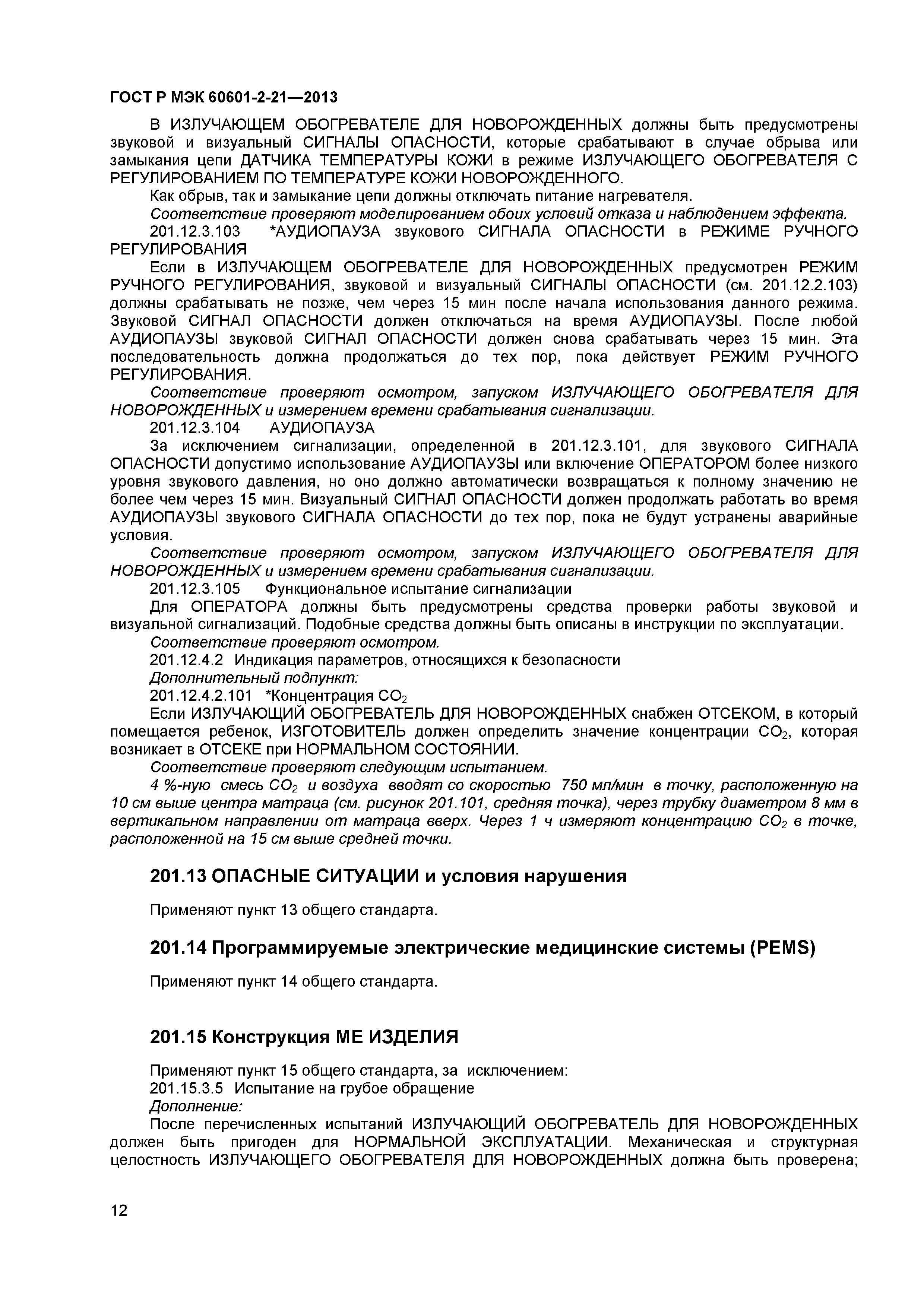 ГОСТ Р МЭК 60601-2-21—2013

В ИЗЛУЧАЮЩЕМ ОБОГРЕВАТЕЛЕ ДЛЯ НОВОРОЖДЕННЫХ должны быть предусмотрены звуковой и визуальный СИГНАЛЫ ОПАСНОСТИ, которые срабатывают в случае обрыва или замыкания цепи ДАТЧИКА ТЕМПЕРАТУРЫ КОЖИ в режиме ИЗЛУЧАЮЩЕГО ОБОГРЕВАТЕЛЯ С РЕГУЛИРОВАНИЕМ ПО ТЕМПЕРАТУРЕ КОЖИ НОВОРОЖДЕННОГО.

Как обрыв, так и замыкание цепи должны отключать питание нагревателя.

Соответствие проверяют моделированием обоих условий отказа и наблюдением эффекта.

201.12.3.103 *АУДИОПАУЗА звукового СИГНАЛА ОПАСНОСТИ в РЕЖИМЕ РУЧНОГО РЕГУЛИРОВАНИЯ

Если в ИЗЛУЧАЮЩЕМ ОБОГРЕВАТЕЛЕ ДЛЯ НОВОРОЖДЕННЫХ предусмотрен РЕЖИМ РУЧНОГО РЕГУЛИРОВАНИЯ, звуковой и визуальный СИГНАЛЫ ОПАСНОСТИ (см. 201.12.2.103) должны срабатывать не позже, чем через 15 мин после начала использования данного режима. Звуковой СИГНАЛ ОПАСНОСТИ должен отключаться на время АУДИОПАУЗЫ. После любой АУДИОПАУЗЫ звуковой СИГНАЛ ОПАСНОСТИ должен снова срабатывать через 15 мин. Эта последовательность должна продолжаться до тех пор, пока действует РЕЖИМ РУЧНОГО РЕГУЛИРОВАНИЯ.

Соответствие проверяют осмотром, запуском ИЗЛУЧАЮЩЕГО ОБОГРЕВАТЕЛЯ ДЛЯ НОВОРОЖДЕННЫХ и измерением времени срабатывания сигнализации.

201.12.3.104 АУДИОПАУЗА

За исключением сигнализации, определенной в 201.12.3.101, для звукового СИГНАЛА ОПАСНОСТИ допустимо использование АУДИОПАУЗЫ или включение ОПЕРАТОРОМ более низкого уровня звукового давления, но оно должно автоматически возвращаться к полному значению не более чем через 15 мин. Визуальный СИГНАЛ ОПАСНОСТИ должен продолжать работать во время АУДИОПАУЗЫ звукового СИГНАЛА ОПАСНОСТИ до тех пор, пока не будут устранены аварийные условия.

Соответствие проверяют осмотром, запуском ИЗЛУЧАЮЩЕГО ОБОГРЕВАТЕЛЯ ДЛЯ НОВОРОЖДЕННЫХ и измерением времени срабатывания сигнализации.

201.12.3.105 Функциональное испытание сигнализации

Для ОПЕРАТОРА должны быть предусмотрены средства проверки работы звуковой и визуальной сигнализаций. Подобные средства должны быть описаны в инструкции по эксплуатации.

Соответствие проверяют осмотром.

201.12.4.2 Индикация параметров, относящихся к безопасности

Дополнительный подпункт:

201.12.4.2.101 *Концентрация $CO_2$

Если ИЗЛУЧАЮЩИЙ ОБОГРЕВАТЕЛЬ ДЛЯ НОВОРОЖДЕННЫХ снабжен ОТСЕКОМ, в который помещается ребенок, ИЗГОТОВИТЕЛЬ должен определить значение концентрации $CO_2$, которая возникает в ОТСЕКЕ при НОРМАЛЬНОМ СОСТОЯНИИ.

Соответствие проверяют следующим испытанием.

4 %-ную смесь $CO_2$ и воздуха вводят со скоростью 750 мл/мин в точку, расположенную на 10 см выше центра матраца (см. рисунок 201.101, средняя точка), через трубку диаметром 8 мм в вертикальном направлении от матраца вверх. Через 1 ч измеряют концентрацию $CO_2$ в точке, расположенной на 15 см выше средней точки.

201.13 ОПАСНЫЕ СИТУАЦИИ и условия нарушения

Применяют пункт 13 общего стандарта.

201.14 Программируемые электрические медицинские системы (PEMS)

Применяют пункт 14 общего стандарта.

201.15 Конструкция МЕ ИЗДЕЛИЯ

Применяют пункт 15 общего стандарта, за исключением:

201.15.3.5 Испытание на грубое обращение

Дополнение:

После перечисленных испытаний ИЗЛУЧАЮЩИЙ ОБОГРЕВАТЕЛЬ ДЛЯ НОВОРОЖДЕННЫХ должен быть пригоден для НОРМАЛЬНОЙ ЭКСПЛУАТАЦИИ. Механическая и структурная целостность ИЗЛУЧАЮЩЕГО ОБОГРЕВАТЕЛЯ ДЛЯ НОВОРОЖДЕННЫХ должна быть проверена;

12